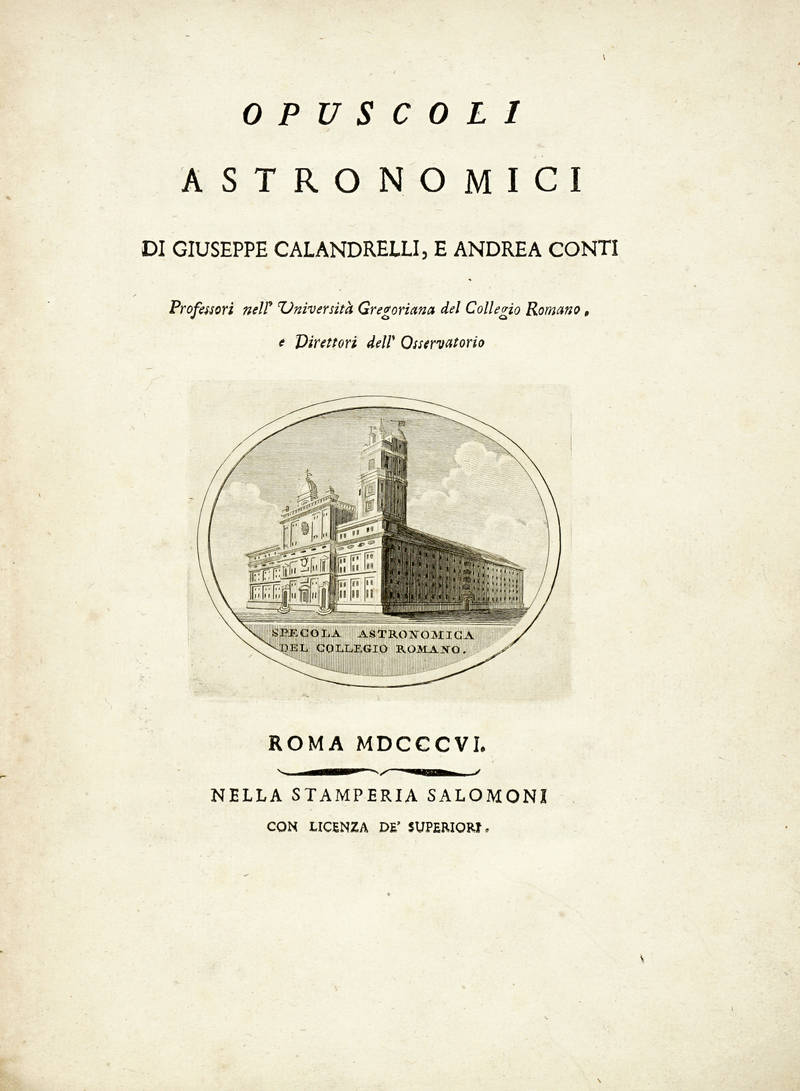 OPUSCOLI

ASTRONOMICI

DI GIUSEPPE CALANDRELLI, E ANDREA CONTI

Professori nell' Università Gregoriana del Collegio Romano, e Direttori dell' Osservatorio

SPECOLA ASTRONOMICA DEL COLLEGIO ROMANO.

ROMA MDCCCVI.

NELLA STAMPERIA SALOMONI

CON LICENZA DE' SUPERIORI.